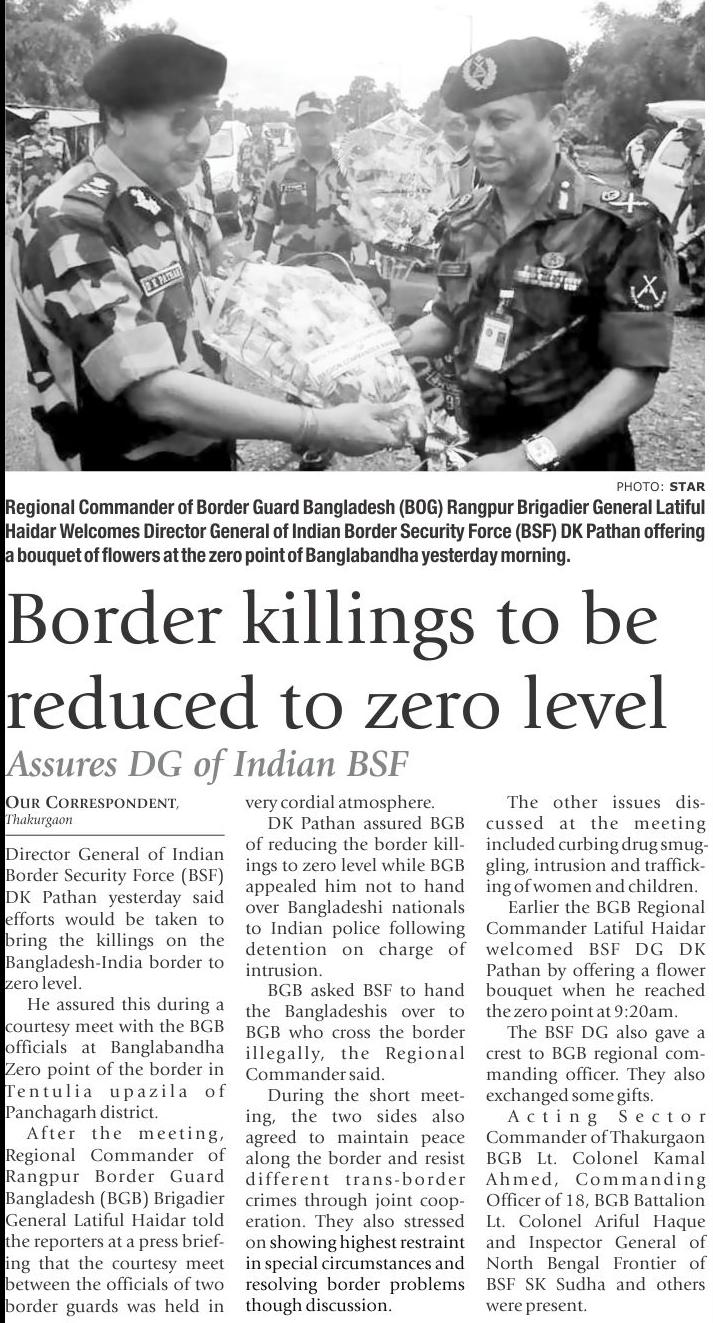 PHOTO: STAR

Regional Commander of Border Guard Bangladesh (BOG) Rangpur Brigadier General Latiful Haidar Welcomes Director General of Indian Border Security Force (BSF) DK Pathan offering a bouquet of flowers at the zero point of Banglabandha yesterday morning.

Border killings to be reduced to zero level

Assures DG of Indian BSF

OUR CORRESPONDENT, Thakurgaon

Director General of Indian Border Security Force (BSF) DK Pathan yesterday said efforts would be taken to bring the killings on the Bangladesh-India border to zero level.

He assured this during a courtesy meet with the BGB officials at Banglabandha Zero point of the border in Tentulia upazila of Panchagarh district.

After the meeting, Regional Commander of Rangpur Border Guard Bangladesh (BGB) Brigadier General Latiful Haidar told the reporters at a press briefing that the courtesy meet between the officials of two border guards was held in very cordial atmosphere.

DK Pathan assured BGB of reducing the border killings to zero level while BGB appealed him not to hand over Bangladeshi nationals to Indian police following detention on charge of intrusion.

BGB asked BSF to hand the Bangladeshis over to BGB who cross the border illegally, the Regional Commander said.

During the short meeting, the two sides also agreed to maintain peace along the border and resist different trans-border crimes through joint cooperation. They also stressed on showing highest restraint in special circumstances and resolving border problems though discussion.

The other issues discussed at the meeting included curbing drug smuggling, intrusion and trafficking of women and children.

Earlier the BGB Regional Commander Latiful Haidar welcomed BSF DG DK Pathan by offering a flower bouquet when he reached the zero point at 9:20am.

The BSF DG also gave a crest to BGB regional commanding officer. They also exchanged some gifts.

Acting Sector Commander of Thakurgaon BGB Lt. Colonel Kamal Ahmed, Commanding Officer of 18, BGB Battalion Lt. Colonel Ariful Haque and Inspector General of North Bengal Frontier of BSF SK Sudha and others were present.